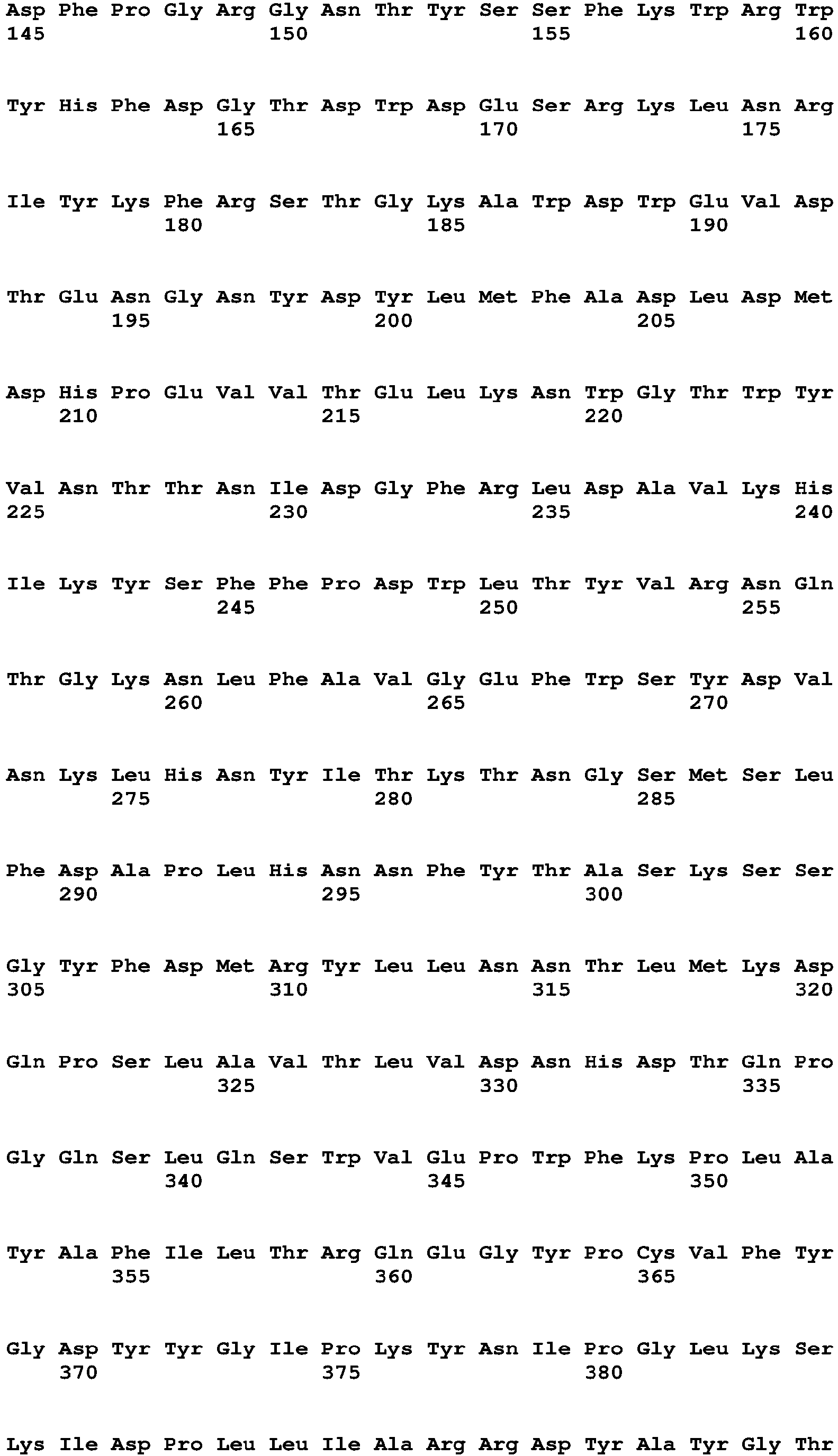 Asp Phe Pro Gly Arg Gly Asn Thr Tyr Ser Ser Phe Lys Trp Arg Trp
145 150 155 160

Tyr His Phe Asp Gly Thr Asp Trp Asp Glu Ser Arg Lys Leu Asn Arg
165 170 175

Ile Tyr Lys Phe Arg Ser Thr Gly Lys Ala Trp Asp Trp Glu Val Asp
180 185 190

Thr Glu Asn Gly Asn Tyr Asp Tyr Leu Met Phe Ala Asp Leu Asp Met
195 200 205

Asp His Pro Glu Val Val Thr Glu Leu Lys Asn Trp Gly Thr Trp Tyr
210 215 220

Val Asn Thr Thr Asn Ile Asp Gly Phe Arg Leu Asp Ala Val Lys His
225 230 235 240

Ile Lys Tyr Ser Phe Phe Pro Asp Trp Leu Thr Tyr Val Arg Asn Gln
245 250 255

Thr Gly Lys Asn Leu Phe Ala Val Gly Glu Phe Trp Ser Tyr Asp Val
260 265 270

Asn Lys Leu His Asn Tyr Ile Thr Lys Thr Asn Gly Ser Met Ser Leu
275 280 285

Phe Asp Ala Pro Leu His Asn Asn Phe Tyr Thr Ala Ser Lys Ser Ser
290 295 300

Gly Tyr Phe Asp Met Arg Tyr Leu Leu Asn Asn Thr Leu Met Lys Asp
305 310 315 320

Gln Pro Ser Leu Ala Val Thr Leu Val Asp Asn His Asp Thr Gln Pro
325 330 335

Gly Gln Ser Leu Gln Ser Trp Val Glu Pro Trp Phe Lys Pro Leu Ala
340 345 350

Tyr Ala Phe Ile Leu Thr Arg Gln Glu Gly Tyr Pro Cys Val Phe Tyr
355 360 365

Gly Asp Tyr Tyr Gly Ile Pro Lys Tyr Asn Ile Pro Gly Leu Lys Ser
370 375 380

Lys Ile Asp Pro Leu Leu Ile Ala Arg Arg Asp Tyr Ala Tyr Gly Thr